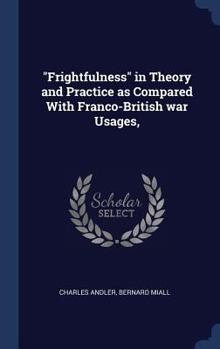 "Frightfulness" in Theory and Practice as Compared With Franco-British war Usages,

Scholar
SELECT

CHARLES ANDLER, BERNARD MIALL